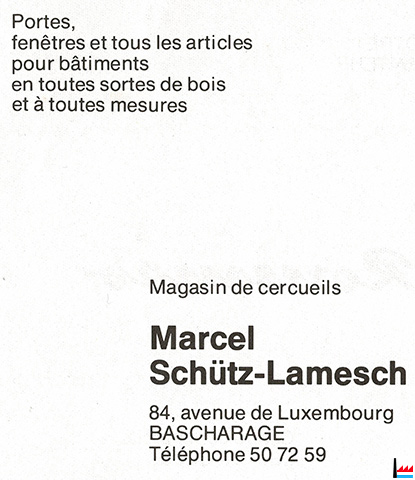 Portes,
fenêtres et tous les articles
pour bâtiments
en toutes sortes de bois
et à toutes mesures

Magasin de cercueils

Marcel
Schütz-Lamesch

84, avenue de Luxembourg
BASCHARAGE
Téléphone 50 72 59